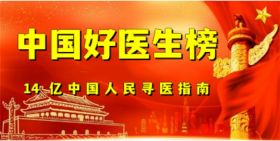 中国好医生榜

14 亿 中 国 人 民 寻 医 指 南